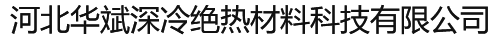 河北华斌深冷绝热材料科技有限公司